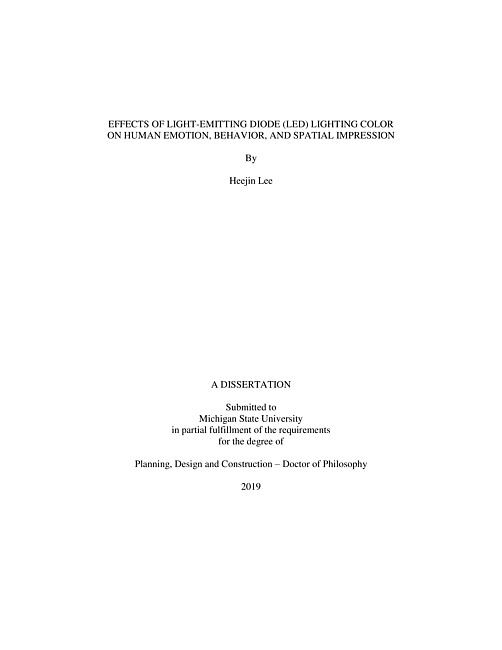 EFFECTS OF LIGHT-EMITTING DIODE (LED) LIGHTING COLOR ON HUMAN EMOTION, BEHAVIOR, AND SPATIAL IMPRESSION

By

Heejin Lee

A DISSERTATION

Submitted to
Michigan State University
in partial fulfillment of the requirements
for the degree of

Planning, Design and Construction – Doctor of Philosophy

2019